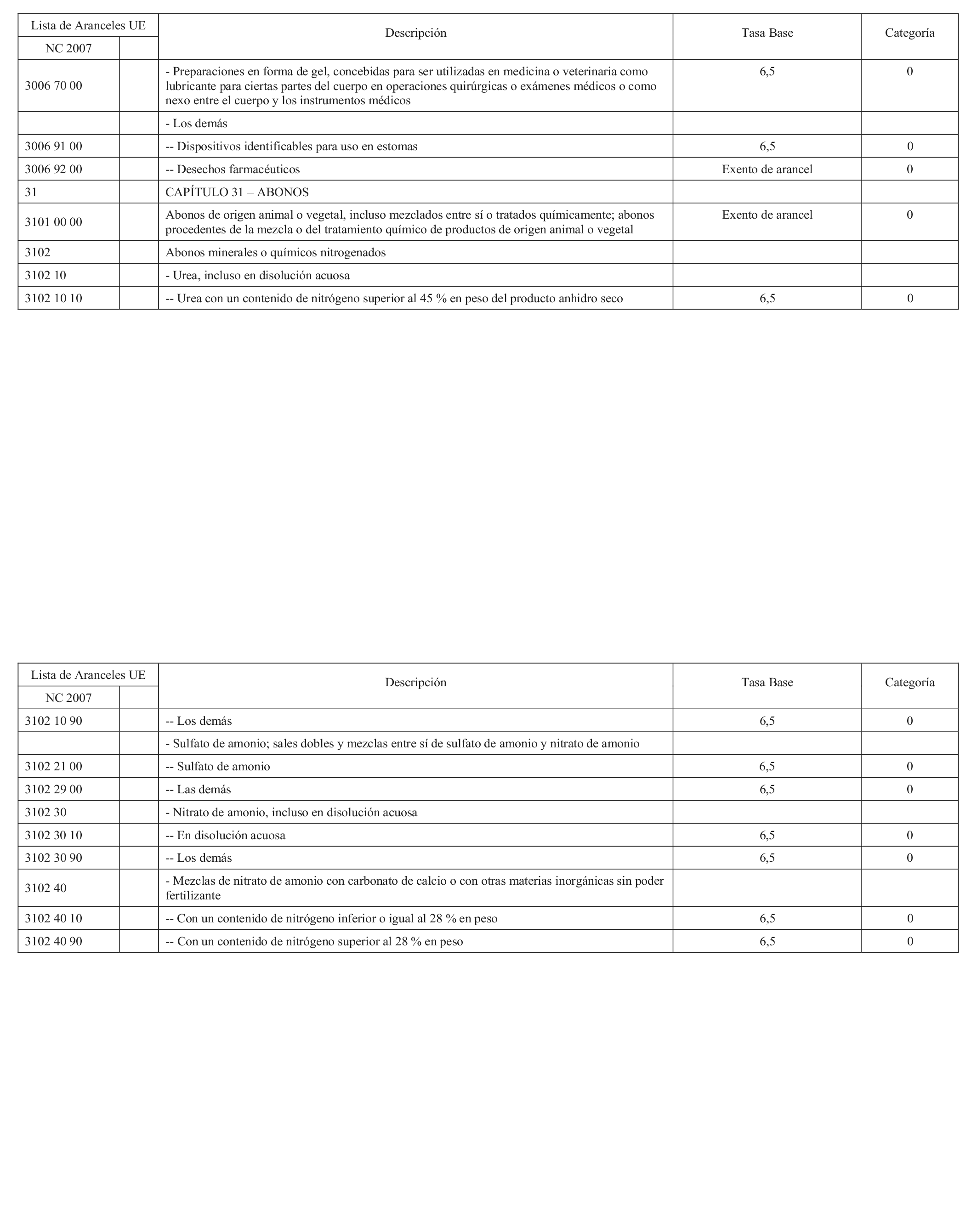 | Lista de Aranceles UE | | Descripción | Tasa Base | Categoría |
|---|---|---|---|---|
| NC 2007 | | | | |
| 3006 70 00 | | - Preparaciones en forma de gel, concebidas para ser utilizadas en medicina o veterinaria como lubricante para ciertas partes del cuerpo en operaciones quirúrgicas o exámenes médicos o como nexo entre el cuerpo y los instrumentos médicos | 6,5 | 0 |
| | | - Los demás | | |
| 3006 91 00 | | -- Dispositivos identificables para uso en estomas | 6,5 | 0 |
| 3006 92 00 | | -- Desechos farmacéuticos | Exento de arancel | 0 |
| 31 | | CAPÍTULO 31 – ABONOS | | |
| 3101 00 00 | | Abonos de origen animal o vegetal, incluso mezclados entre sí o tratados químicamente; abonos procedentes de la mezcla o del tratamiento químico de productos de origen animal o vegetal | Exento de arancel | 0 |
| 3102 | | Abonos minerales o químicos nitrogenados | | |
| 3102 10 | | - Urea, incluso en disolución acuosa | | |
| 3102 10 10 | | -- Urea con un contenido de nitrógeno superior al 45 % en peso del producto anhidro seco | 6,5 | 0 |

| Lista de Aranceles UE | | Descripción | Tasa Base | Categoría |
|---|---|---|---|---|
| NC 2007 | | | | |
| 3102 10 90 | | -- Los demás | 6,5 | 0 |
| | | - Sulfato de amonio; sales dobles y mezclas entre sí de sulfato de amonio y nitrato de amonio | | |
| 3102 21 00 | | -- Sulfato de amonio | 6,5 | 0 |
| 3102 29 00 | | -- Las demás | 6,5 | 0 |
| 3102 30 | | - Nitrato de amonio, incluso en disolución acuosa | | |
| 3102 30 10 | | -- En disolución acuosa | 6,5 | 0 |
| 3102 30 90 | | -- Los demás | 6,5 | 0 |
| 3102 40 | | - Mezclas de nitrato de amonio con carbonato de calcio o con otras materias inorgánicas sin poder fertilizante | | |
| 3102 40 10 | | -- Con un contenido de nitrógeno inferior o igual al 28 % en peso | 6,5 | 0 |
| 3102 40 90 | | -- Con un contenido de nitrógeno superior al 28 % en peso | 6,5 | 0 |